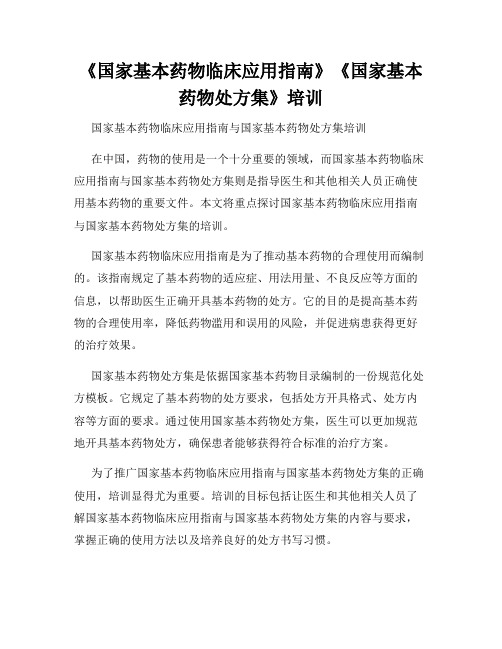 《国家基本药物临床应用指南》《国家基本药物处方集》培训

国家基本药物临床应用指南与国家基本药物处方集培训

在中国，药物的使用是一个十分重要的领域，而国家基本药物临床应用指南与国家基本药物处方集则是指导医生和其他相关人员正确使用基本药物的重要文件。本文将重点探讨国家基本药物临床应用指南与国家基本药物处方集的培训。

国家基本药物临床应用指南是为了推动基本药物的合理使用而编制的。该指南规定了基本药物的适应症、用法用量、不良反应等方面的信息，以帮助医生正确开具基本药物的处方。它的目的是提高基本药物的合理使用率，降低药物滥用和误用的风险，并促进病患获得更好的治疗效果。

国家基本药物处方集是依据国家基本药物目录编制的一份规范化处方模板。它规定了基本药物的处方要求，包括处方开具格式、处方内容等方面的要求。通过使用国家基本药物处方集，医生可以更加规范地开具基本药物处方，确保患者能够获得符合标准的治疗方案。

为了推广国家基本药物临床应用指南与国家基本药物处方集的正确使用，培训显得尤为重要。培训的目标包括让医生和其他相关人员了解国家基本药物临床应用指南与国家基本药物处方集的内容与要求，掌握正确的使用方法以及培养良好的处方书写习惯。